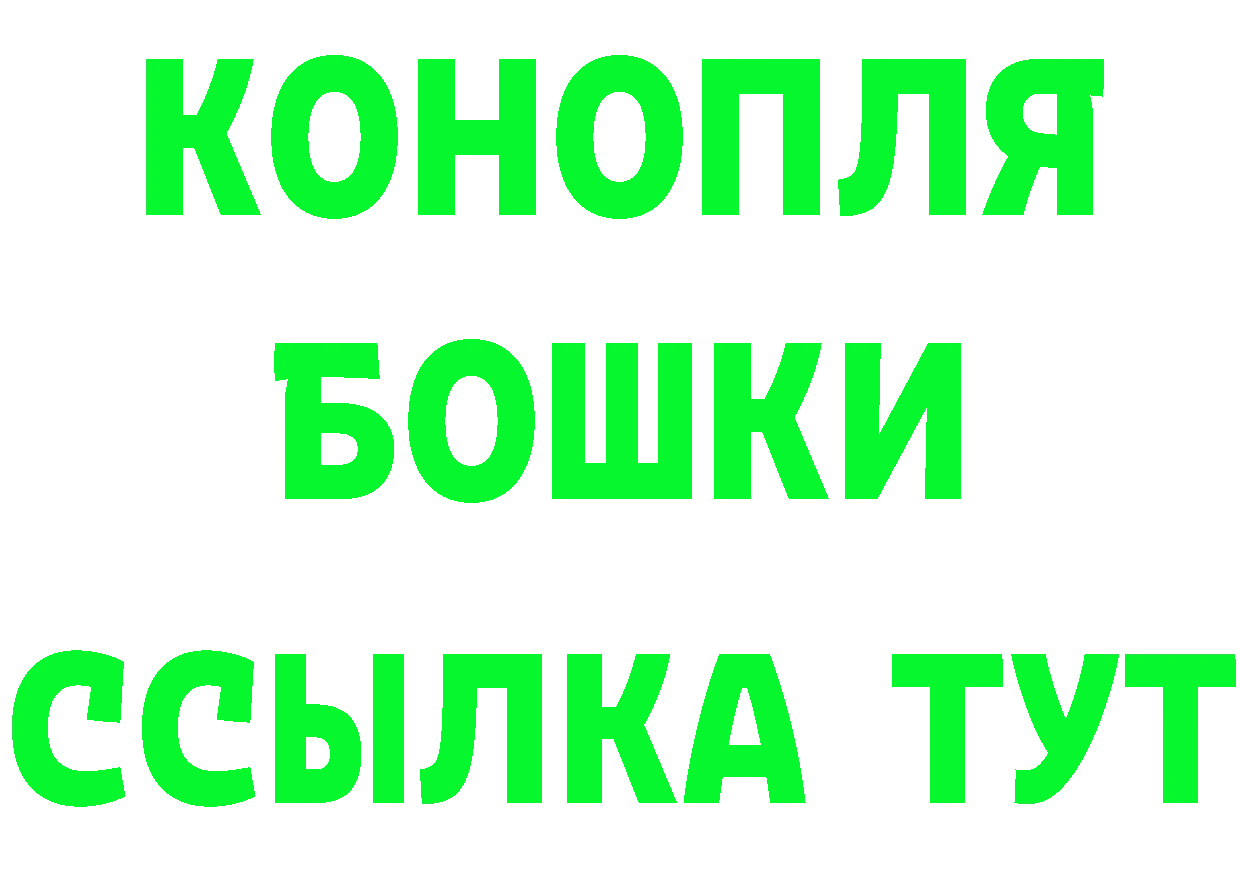 КОНОПЛЯ
БОШКИ
ССЫЛКА ТУТ